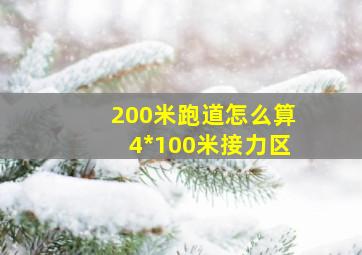 200米跑道怎么算
4*100米接力区